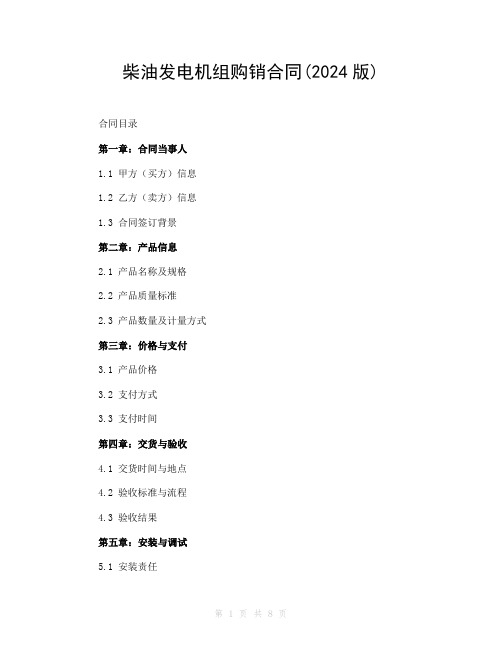 柴油发电机组购销合同(2024 版)

合同目录

第一章：合同当事人

1.1 甲方（买方）信息

1.2 乙方（卖方）信息

1.3 合同签订背景

第二章：产品信息

2.1 产品名称及规格

2.2 产品质量标准

2.3 产品数量及计量方式

第三章：价格与支付

3.1 产品价格

3.2 支付方式

3.3 支付时间

第四章：交货与验收

4.1 交货时间与地点

4.2 验收标准与流程

4.3 验收结果

第五章：安装与调试

5.1 安装责任

第 1 页 共 8 页